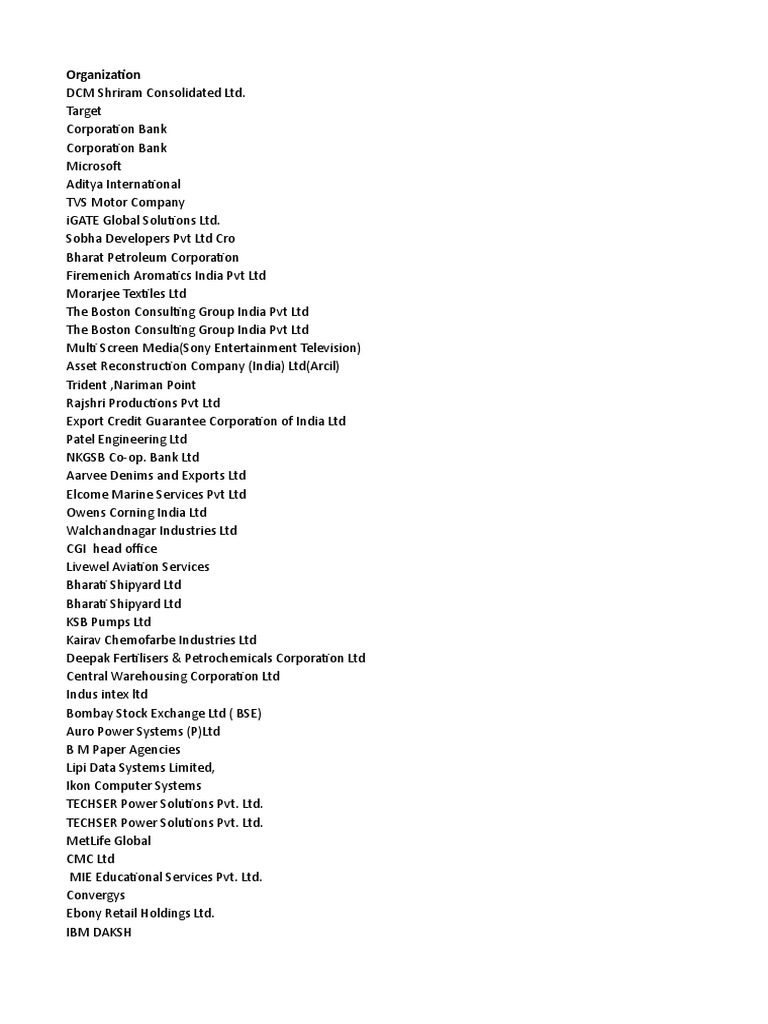 Organization
DCM Shriram Consolidated Ltd.
Target
Corporation Bank
Corporation Bank
Microsoft
Aditya International
TVS Motor Company
iGATE Global Solutions Ltd.
Sobha Developers Pvt Ltd Cro
Bharat Petroleum Corporation
Firemenich Aromatics India Pvt Ltd
Morarjee Textiles Ltd
The Boston Consulting Group India Pvt Ltd
The Boston Consulting Group India Pvt Ltd
Multi Screen Media(Sony Entertainment Television)
Asset Reconstruction Company (India) Ltd(Arcil)
Trident ,Nariman Point
Rajshri Productions Pvt Ltd
Export Credit Guarantee Corporation of India Ltd
Patel Engineering Ltd
NKGSB Co-op. Bank Ltd
Aarvee Denims and Exports Ltd
Elcome Marine Services Pvt Ltd
Owens Corning India Ltd
Walchandnagar Industries Ltd
CGI head office
Livewel Aviation Services
Bharati Shipyard Ltd
Bharati Shipyard Ltd
KSB Pumps Ltd
Kairav Chemofarbe Industries Ltd
Deepak Fertilisers & Petrochemicals Corporation Ltd
Central Warehousing Corporation Ltd
Indus intex ltd
Bombay Stock Exchange Ltd ( BSE)
Auro Power Systems (P)Ltd
B M Paper Agencies
Lipi Data Systems Limited,
Ikon Computer Systems
TECHSER Power Solutions Pvt. Ltd.
TECHSER Power Solutions Pvt. Ltd.
MetLife Global
CMC Ltd
MIE Educational Services Pvt. Ltd.
Convergys
Ebony Retail Holdings Ltd.
IBM DAKSH